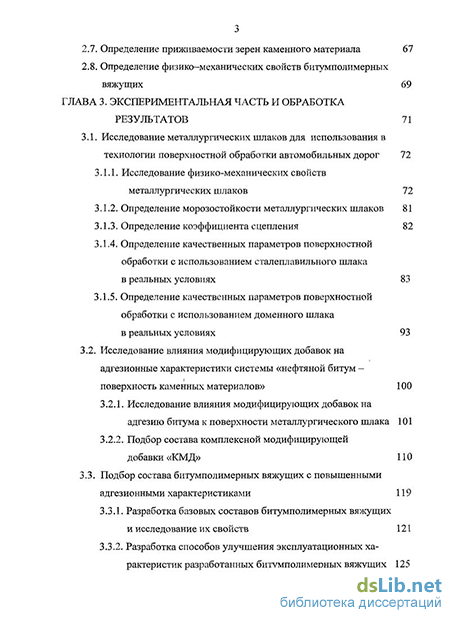 3

2.7. Определение приживаемости зерен каменного материала 67

2.8. Определение физико–механических свойств битумполимерных вяжущих 69

ГЛАВА 3. ЭКСПЕРИМЕНТАЛЬНАЯ ЧАСТЬ И ОБРАБОТКА РЕЗУЛЬТАТОВ 71

3.1. Исследование металлургических шлаков для использования в технологии поверхностной обработки автомобильных дорог 72

3.1.1. Исследование физико-механических свойств металлургических шлаков 72

3.1.2. Определение морозостойкости металлургических шлаков 81

3.1.3. Определение коэффициента сцепления 82

3.1.4. Определение качественных параметров поверхностной обработки с использованием сталеплавильного шлака в реальных условиях 83

3.1.5. Определение качественных параметров поверхностной обработки с использованием доменного шлака в реальных условиях 93

3.2. Исследование влияния модифицирующих добавок на адгезионные характеристики системы «нефтяной битум – поверхность каменных материалов» 100

3.2.1. Исследование влияния модифицирующих добавок на адгезию битума к поверхности металлургического шлака 101

3.2.2. Подбор состава комплексной модифицирующей добавки «КМД» 110

3.3. Подбор состава битумполимерных вяжущих с повышенными адгезионными характеристиками 119

3.3.1. Разработка базовых составов битумполимерных вяжущих и исследование их свойств 121

3.3.2. Разработка способов улучшения эксплуатационных характеристик разработанных битумполимерных вяжущих 125

dsLib.net
библиотека диссертаций